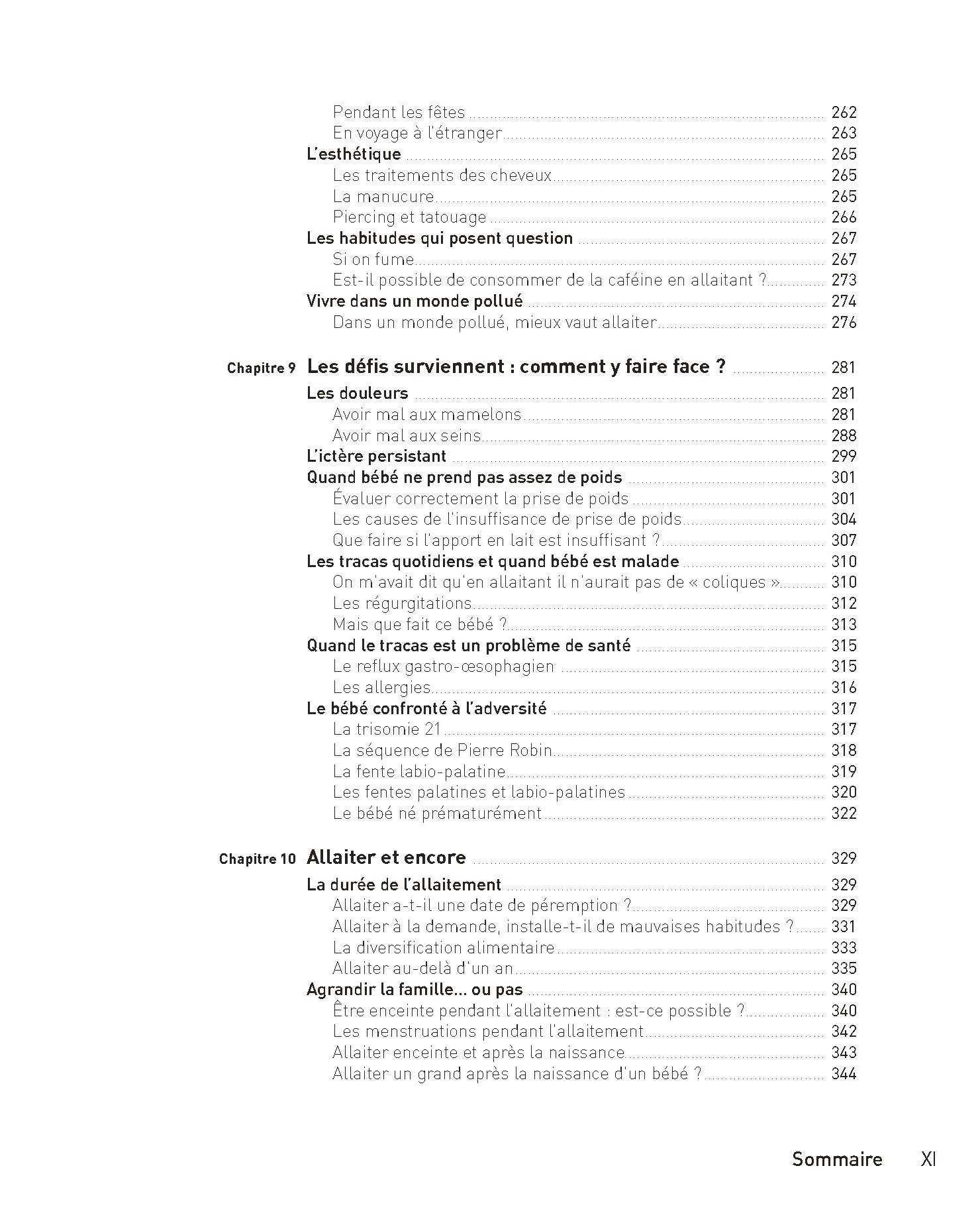 Pendant les fêtes 262
En voyage à l'étranger 263
L'esthétique 265
Les traitements des cheveux 265
La manucure 265
Piercing et tatouage 266
Les habitudes qui posent question 267
Si on fume 267
Est-il possible de consommer de la caféine en allaitant ? 273
Vivre dans un monde pollué 274
Dans un monde pollué, mieux vaut allaiter 276

Chapitre 9 Les défis surviennent : comment y faire face ? 281
Les douleurs 281
Avoir mal aux mamelons 281
Avoir mal aux seins 288
L'ictère persistant 299
Quand bébé ne prend pas assez de poids 301
Évaluer correctement la prise de poids 301
Les causes de l'insuffisance de prise de poids 304
Que faire si l'apport en lait est insuffisant ? 307
Les tracas quotidiens et quand bébé est malade 310
On m'avait dit qu'en allaitant il n'aurait pas de « coliques » 310
Les régurgitations 312
Mais que fait ce bébé ? 313
Quand le tracas est un problème de santé 315
Le reflux gastro-œsophagien 315
Les allergies 316
Le bébé confronté à l'adversité 317
La trisomie 21 317
La séquence de Pierre Robin 318
La fente labio-palatine 319
Les fentes palatines et labio-palatines 320
Le bébé né prématurément 322

Chapitre 10 Allaiter et encore 329
La durée de l'allaitement 329
Allaiter a-t-il une date de péremption ? 329
Allaiter à la demande, installe-t-il de mauvaises habitudes ? 331
La diversification alimentaire 333
Allaiter au-delà d'un an 335
Agrandir la famille... ou pas 340
Être enceinte pendant l'allaitement : est-ce possible ? 340
Les menstruations pendant l'allaitement 342
Allaiter enceinte et après la naissance 343
Allaiter un grand après la naissance d'un bébé ? 344

Sommaire XI